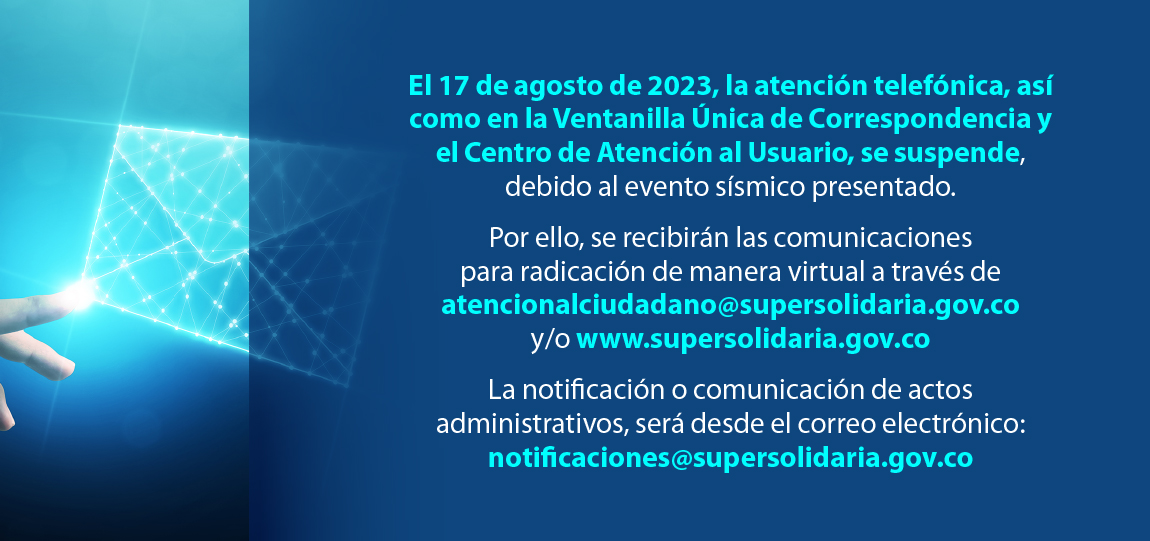 El 17 de agosto de 2023, la atención telefónica, así como en la Ventanilla Única de Correspondencia y el Centro de Atención al Usuario, se suspende, debido al evento sísmico presentado.

Por ello, se recibirán las comunicaciones para radicación de manera virtual a través de atencionalciudadano@supersolidaria.gov.co y/o www.supersolidaria.gov.co

La notificación o comunicación de actos administrativos, será desde el correo electrónico: notificaciones@supersolidaria.gov.co